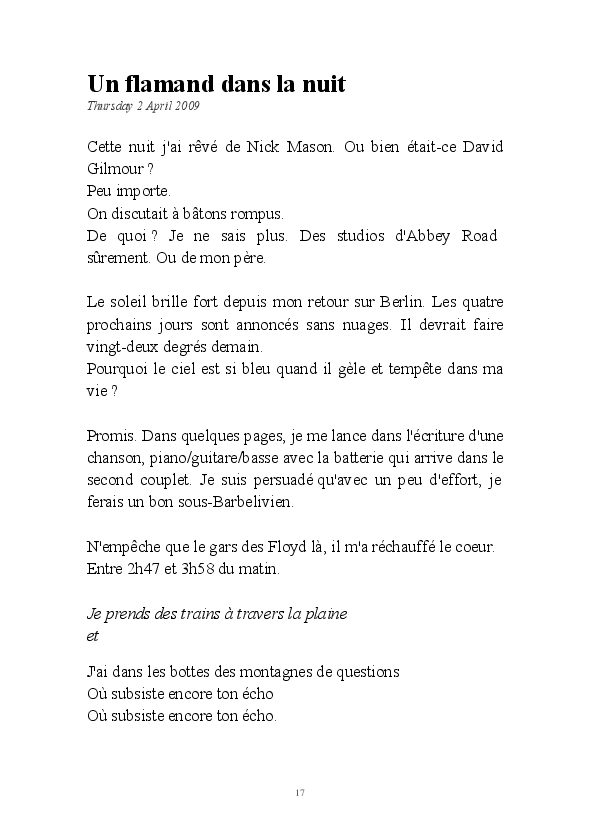 Un flamand dans la nuit

Thursday 2 April 2009

Cette nuit j'ai rêvé de Nick Mason. Ou bien était-ce David Gilmour ?
Peu importe.
On discutait à bâtons rompus.
De quoi ? Je ne sais plus. Des studios d'Abbey Road sûrement. Ou de mon père.

Le soleil brille fort depuis mon retour sur Berlin. Les quatre prochains jours sont annoncés sans nuages. Il devrait faire vingt-deux degrés demain.
Pourquoi le ciel est si bleu quand il gèle et tempête dans ma vie ?

Promis. Dans quelques pages, je me lance dans l'écriture d'une chanson, piano/guitare/basse avec la batterie qui arrive dans le second couplet. Je suis persuadé qu'avec un peu d'effort, je ferais un bon sous-Barbelivien.

N'empêche que le gars des Floyd là, il m'a réchauffé le coeur. Entre 2h47 et 3h58 du matin.

Je prends des trains à travers la plaine
et

J'ai dans les bottes des montagnes de questions
Où subsiste encore ton écho
Où subsiste encore ton écho.

17